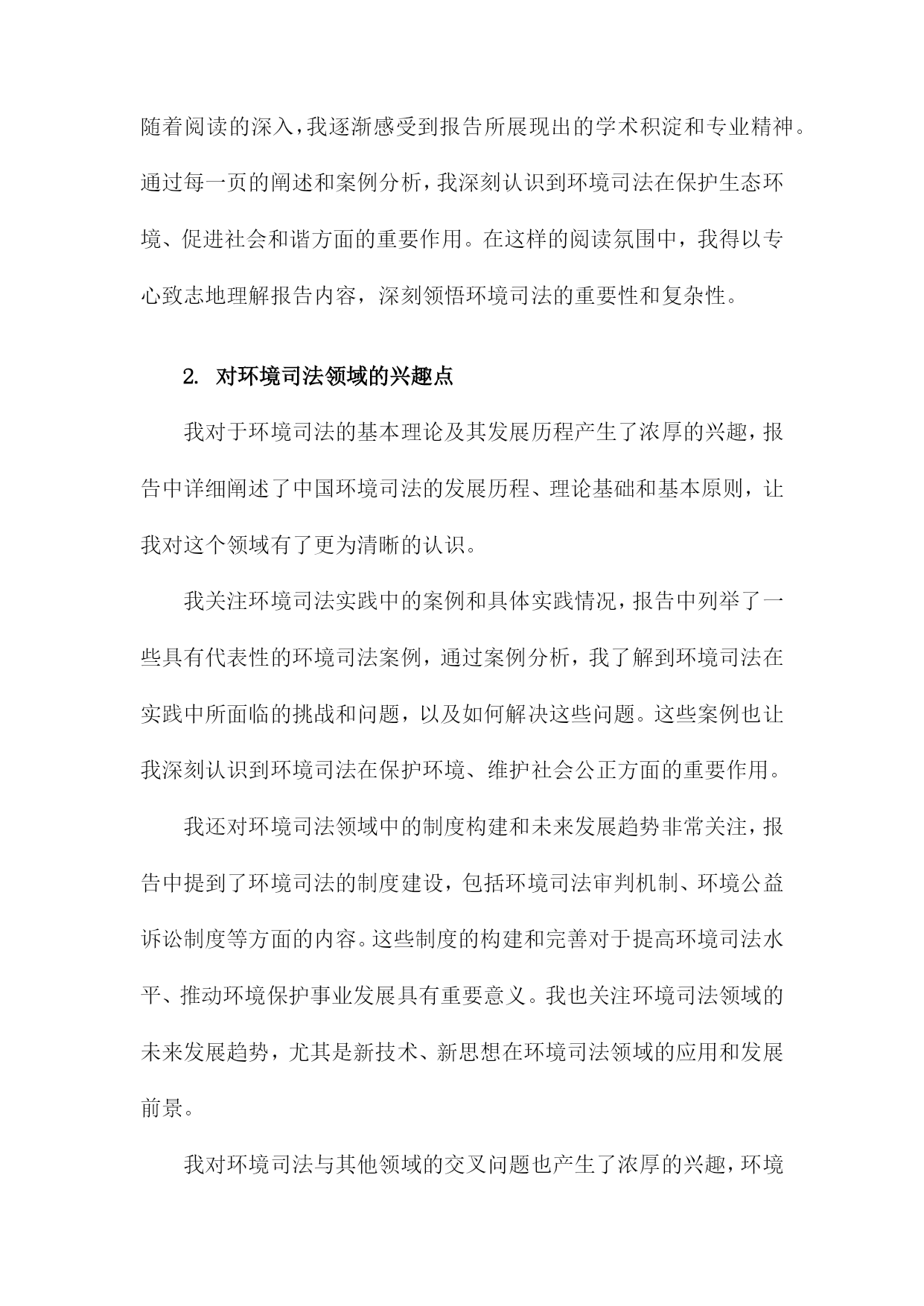 随着阅读的深入，我逐渐感受到报告所展现出的学术积淀和专业精神。通过每一页的阐述和案例分析，我深刻认识到环境司法在保护生态环境、促进社会和谐方面的重要作用。在这样的阅读氛围中，我得以专心致志地理解报告内容，深刻领悟环境司法的重要性和复杂性。

2. 对环境司法领域的兴趣点

我对于环境司法的基本理论及其发展历程产生了浓厚的兴趣，报告中详细阐述了中国环境司法的发展历程、理论基础和基本原则，让我对这个领域有了更为清晰的认识。

我关注环境司法实践中的案例和具体实践情况，报告中列举了一些具有代表性的环境司法案例，通过案例分析，我了解到环境司法在实践中所面临的挑战和问题，以及如何解决这些问题。这些案例也让我深刻认识到环境司法在保护环境、维护社会公正方面的重要作用。

我还对环境司法领域中的制度构建和未来发展趋势非常关注，报告中提到了环境司法的制度建设，包括环境司法审判机制、环境公益诉讼制度等方面的内容。这些制度的构建和完善对于提高环境司法水平、推动环境保护事业发展具有重要意义。我也关注环境司法领域的未来发展趋势，尤其是新技术、新思想在环境司法领域的应用和发展前景。

我对环境司法与其他领域的交叉问题也产生了浓厚的兴趣，环境